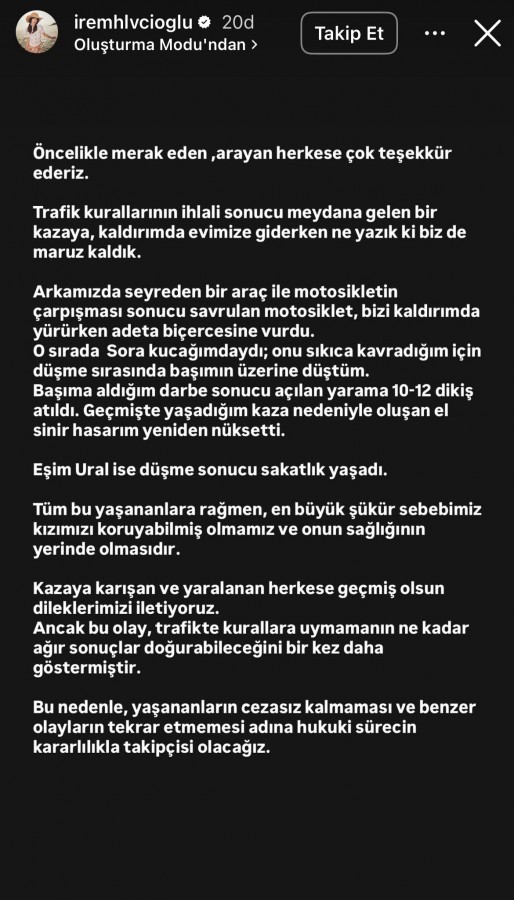 iremhlvcioglu 20d
Oluşturma Modu'ndan >
Takip Et

Öncelikle merak eden ,arayan herkese çok teşekkür ederiz.

Trafik kurallarının ihlali sonucu meydana gelen bir kazaya, kaldırımda evimize giderken ne yazık ki biz de maruz kaldık.

Arkamızda seyreden bir araç ile motosikletin çarpışması sonucu savrulan motosiklet, bizi kaldırımda yürürken adeta biçercesine vurdu.
O sırada Sora kucağımdaydı; onu sıkıca kavradığım için düşme sırasında başımın üzerine düştüm.
Başıma aldığım darbe sonucu açılan yarama 10-12 dikiş atıldı. Geçmişte yaşadığım kaza nedeniyle oluşan el sinir hasarım yeniden nüksetti.

Eşim Ural ise düşme sonucu sakatlık yaşadı.

Tüm bu yaşananlara rağmen, en büyük şükür sebebimiz kızımızı koruyabilmiş olmamız ve onun sağlığının yerinde olmasıdır.

Kazaya karışan ve yaralanan herkese geçmiş olsun dileklerimizi iletiyoruz.
Ancak bu olay, trafikte kurallara uymamanın ne kadar ağır sonuçlar doğurabileceğini bir kez daha göstermiştir.

Bu nedenle, yaşananların cezasız kalmaması ve benzer olayların tekrar etmemesi adına hukuki sürecin kararlılıkla takipçisi olacağız.